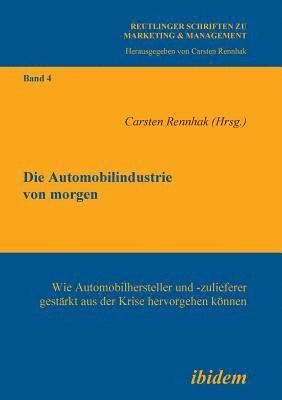 REUTLINGER SCHRIFTEN ZU MARKETING & MANAGEMENT
Herausgegeben von Carsten Rennhak

Band 4

Carsten Rennhak (Hrsg.)

Die Automobilindustrie von morgen

Wie Automobilhersteller und -zulieferer gestärkt aus der Krise hervorgehen können

ibidem